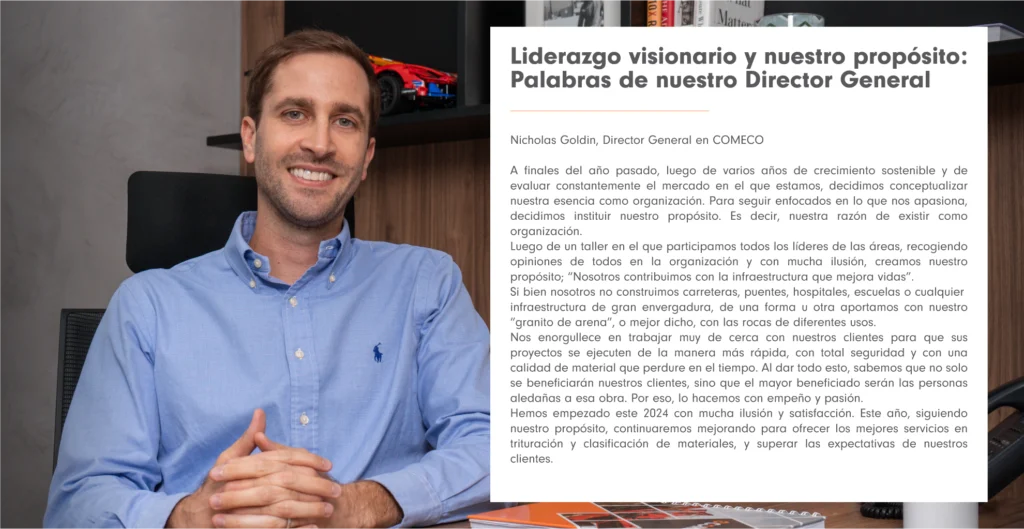 Liderazgo visionario y nuestro propósito: Palabras de nuestro Director General

Nicholas Goldin, Director General en COMECO

A finales del año pasado, luego de varios años de crecimiento sostenible y de evaluar constantemente el mercado en el que estamos, decidimos conceptualizar nuestra esencia como organización. Para seguir enfocados en lo que nos apasiona, decidimos instituir nuestro propósito. Es decir, nuestra razón de existir como organización.

Luego de un taller en el que participamos todos los líderes de las áreas, recogiendo opiniones de todos en la organización y con mucha ilusión, creamos nuestro propósito; "Nosotros contribuimos con la infraestructura que mejora vidas".

Si bien nosotros no construimos carreteras, puentes, hospitales, escuelas o cualquier infraestructura de gran envergadura, de una forma u otra aportamos con nuestro "granito de arena", o mejor dicho, con las rocas de diferentes usos.

Nos enorgullece en trabajar muy de cerca con nuestros clientes para que sus proyectos se ejecuten de la manera más rápida, con total seguridad y con una calidad de material que perdure en el tiempo. Al dar todo esto, sabemos que no solo se beneficiarán nuestros clientes, sino que el mayor beneficiado serán las personas aledañas a esa obra. Por eso, lo hacemos con empeño y pasión.

Hemos empezado este 2024 con mucha ilusión y satisfacción. Este año, siguiendo nuestro propósito, continuaremos mejorando para ofrecer los mejores servicios en trituración y clasificación de materiales, y superar las expectativas de nuestros clientes.